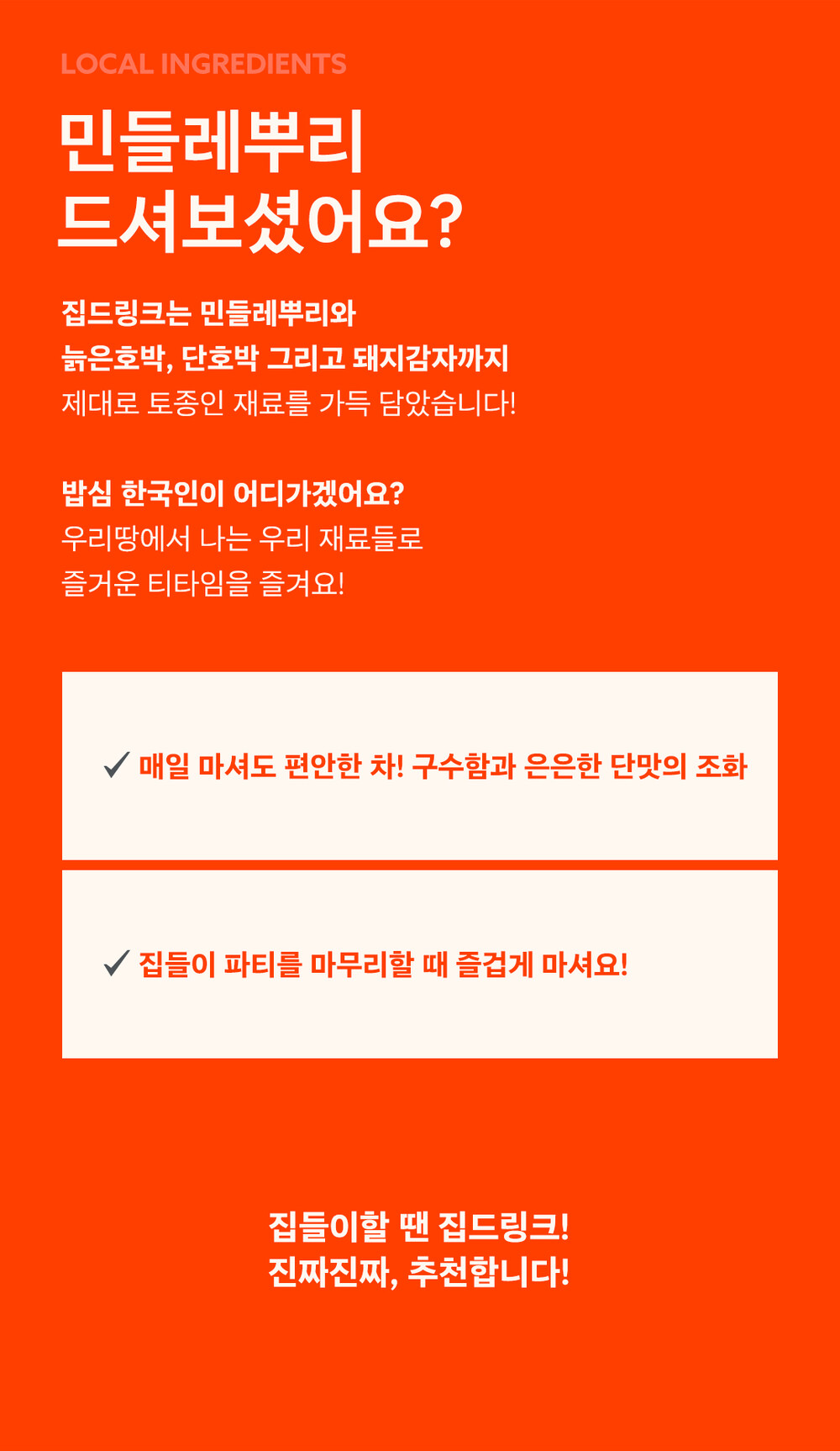 LOCAL INGREDIENTS

민들레뿌리
드셔보셨어요?

집드링크는 민들레뿌리와
늙은호박, 단호박 그리고 돼지감자까지
제대로 토종인 재료를 가득 담았습니다!

밥심 한국인이 어디가겠어요?
우리땅에서 나는 우리 재료들로
즐거운 티타임을 즐겨요!

✓ 매일 마셔도 편안한 차! 구수함과 은은한 단맛의 조화

✓ 집들이 파티를 마무리할 때 즐겁게 마셔요!

집들이할 땐 집드링크!
진짜진짜, 추천합니다!